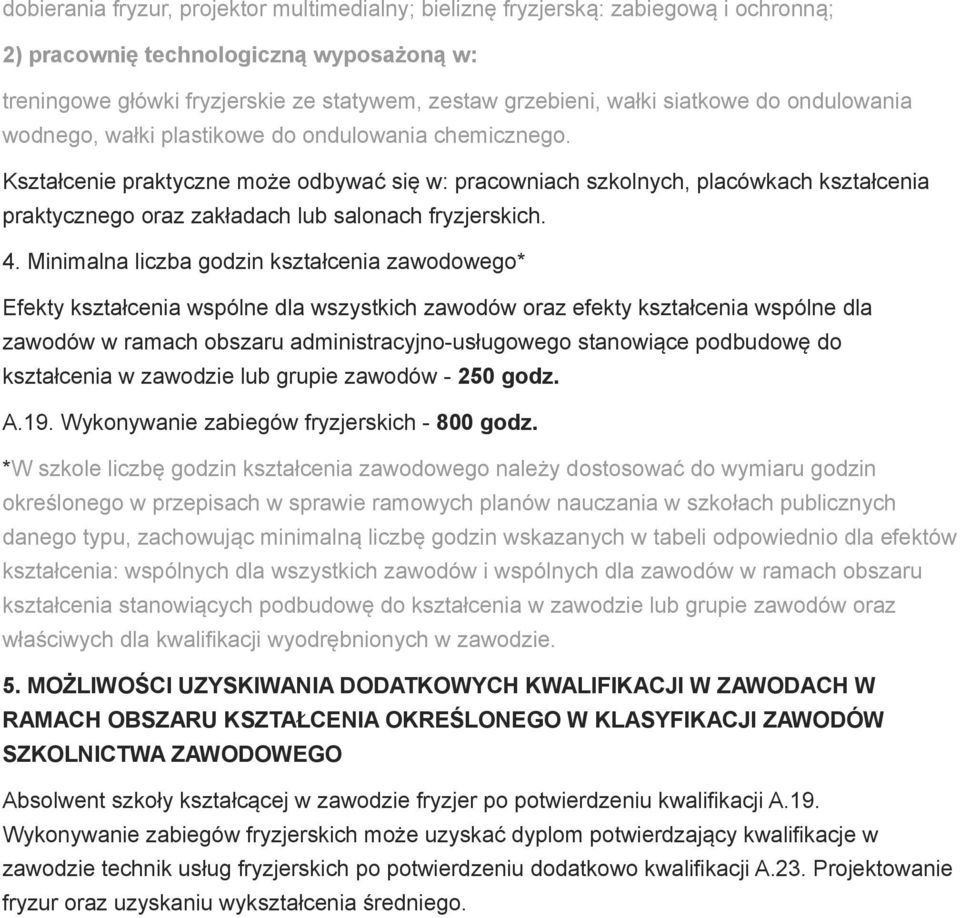 dobierania fryzur, projektor multimedialny; bieliznę fryzjerską: zabiegową i ochronną;

2) pracownię technologiczną wyposażoną w:

treningowe główki fryzjerskie ze statywem, zestaw grzebieni, wałki siatkowe do ondulowania wodnego, wałki plastikowe do ondulowania chemicznego.

Kształcenie praktyczne może odbywać się w: pracowniach szkolnych, placówkach kształcenia praktycznego oraz zakładach lub salonach fryzjerskich.

4. Minimalna liczba godzin kształcenia zawodowego*

Efekty kształcenia wspólne dla wszystkich zawodów oraz efekty kształcenia wspólne dla zawodów w ramach obszaru administracyjno-usługowego stanowiące podbudowę do kształcenia w zawodzie lub grupie zawodów - 250 godz.

A.19. Wykonywanie zabiegów fryzjerskich - 800 godz.

*W szkole liczbę godzin kształcenia zawodowego należy dostosować do wymiaru godzin określonego w przepisach w sprawie ramowych planów nauczania w szkołach publicznych danego typu, zachowując minimalną liczbę godzin wskazanych w tabeli odpowiednio dla efektów kształcenia: wspólnych dla wszystkich zawodów i wspólnych dla zawodów w ramach obszaru kształcenia stanowiących podbudowę do kształcenia w zawodzie lub grupie zawodów oraz właściwych dla kwalifikacji wyodrębnionych w zawodzie.

5. MOŻLIWOŚCI UZYSKIWANIA DODATKOWYCH KWALIFIKACJI W ZAWODACH W RAMACH OBSZARU KSZTAŁCENIA OKREŚLONEGO W KLASYFIKACJI ZAWODÓW SZKOLNICTWA ZAWODOWEGO

Absolwent szkoły kształcącej w zawodzie fryzjer po potwierdzeniu kwalifikacji A.19. Wykonywanie zabiegów fryzjerskich może uzyskać dyplom potwierdzający kwalifikacje w zawodzie technik usług fryzjerskich po potwierdzeniu dodatkowo kwalifikacji A.23. Projektowanie fryzur oraz uzyskaniu wykształcenia średniego.